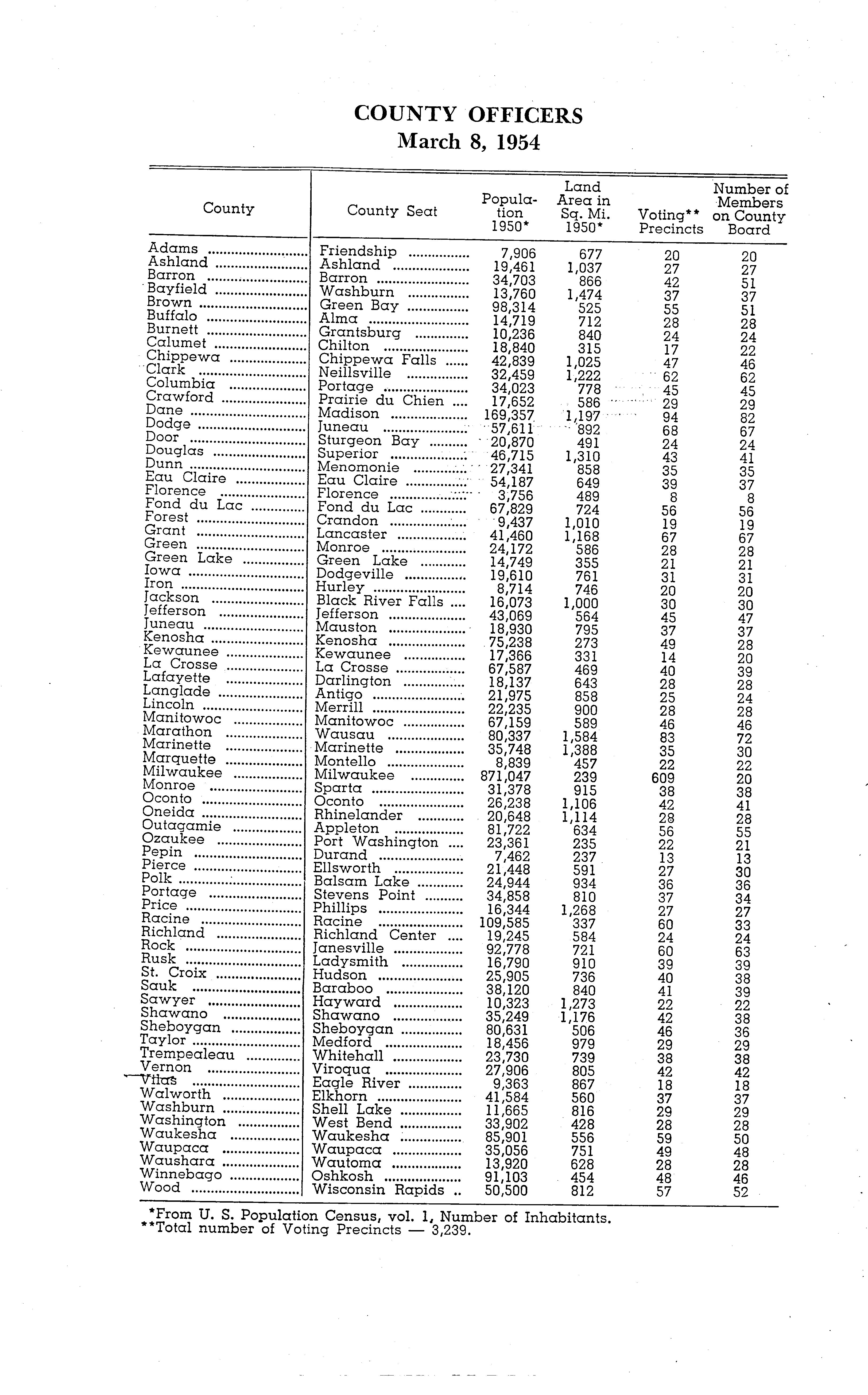 COUNTY OFFICERS
March 8, 1954

| County | County Seat | Population 1950* | Land Area in Sq. Mi. 1950* | Voting** Precincts | Number of Members on County Board |
|---|---|---|---|---|---|
| Adams | Friendship | 7,906 | 677 | 20 | 20 |
| Ashland | Ashland | 19,461 | 1,037 | 27 | 27 |
| Barron | Barron | 34,703 | 866 | 42 | 51 |
| Bayfield | Washburn | 13,760 | 1,474 | 37 | 37 |
| Brown | Green Bay | 98,314 | 525 | 55 | 51 |
| Buffalo | Alma | 14,719 | 712 | 28 | 28 |
| Burnett | Grantsburg | 10,236 | 840 | 24 | 24 |
| Calumet | Chilton | 18,840 | 315 | 17 | 22 |
| Chippewa | Chippewa Falls | 42,839 | 1,025 | 47 | 46 |
| Clark | Neillsville | 32,459 | 1,222 | 62 | 62 |
| Columbia | Portage | 34,023 | 778 | 45 | 45 |
| Crawford | Prairie du Chien | 17,652 | 586 | 29 | 29 |
| Dane | Madison | 169,357 | 1,197 | 94 | 82 |
| Dodge | Juneau | 57,611 | 892 | 68 | 67 |
| Door | Sturgeon Bay | 20,870 | 491 | 24 | 24 |
| Douglas | Superior | 46,715 | 1,310 | 43 | 41 |
| Dunn | Menomonie | 27,341 | 858 | 35 | 35 |
| Eau Claire | Eau Claire | 54,187 | 649 | 39 | 37 |
| Florence | Florence | 3,756 | 489 | 8 | 8 |
| Fond du Lac | Fond du Lac | 67,829 | 724 | 56 | 56 |
| Forest | Crandon | 9,437 | 1,010 | 19 | 19 |
| Grant | Lancaster | 41,460 | 1,168 | 67 | 67 |
| Green | Monroe | 24,172 | 586 | 28 | 28 |
| Green Lake | Green Lake | 14,749 | 355 | 21 | 21 |
| Iowa | Dodgeville | 19,610 | 761 | 31 | 31 |
| Iron | Hurley | 8,714 | 746 | 20 | 20 |
| Jackson | Black River Falls | 16,073 | 1,000 | 30 | 30 |
| Jefferson | Jefferson | 43,069 | 564 | 45 | 47 |
| Juneau | Mauston | 18,930 | 795 | 37 | 37 |
| Kenosha | Kenosha | 75,238 | 273 | 49 | 28 |
| Kewaunee | Kewaunee | 17,366 | 331 | 14 | 20 |
| La Crosse | La Crosse | 67,587 | 469 | 40 | 39 |
| Lafayette | Darlington | 18,137 | 643 | 28 | 28 |
| Langlade | Antigo | 21,975 | 858 | 25 | 24 |
| Lincoln | Merrill | 22,235 | 900 | 28 | 28 |
| Manitowoc | Manitowoc | 67,159 | 589 | 46 | 46 |
| Marathon | Wausau | 80,337 | 1,584 | 83 | 72 |
| Marinette | Marinette | 35,748 | 1,388 | 35 | 30 |
| Marquette | Montello | 8,839 | 457 | 22 | 22 |
| Milwaukee | Milwaukee | 871,047 | 239 | 609 | 20 |
| Monroe | Sparta | 31,378 | 915 | 38 | 38 |
| Oconto | Oconto | 26,238 | 1,106 | 42 | 41 |
| Oneida | Rhinelander | 20,648 | 1,114 | 28 | 28 |
| Outagamie | Appleton | 81,722 | 634 | 56 | 55 |
| Ozaukee | Port Washington | 23,361 | 235 | 22 | 21 |
| Pepin | Durand | 7,462 | 237 | 13 | 13 |
| Pierce | Ellsworth | 21,448 | 591 | 27 | 30 |
| Polk | Balsam Lake | 24,944 | 934 | 36 | 36 |
| Portage | Stevens Point | 34,858 | 810 | 37 | 34 |
| Price | Phillips | 16,344 | 1,268 | 27 | 27 |
| Racine | Racine | 109,585 | 337 | 60 | 33 |
| Richland | Richland Center | 19,245 | 584 | 24 | 24 |
| Rock | Janesville | 92,778 | 721 | 60 | 63 |
| Rusk | Ladysmith | 16,790 | 910 | 39 | 39 |
| St. Croix | Hudson | 25,905 | 736 | 40 | 38 |
| Sauk | Baraboo | 38,120 | 840 | 41 | 39 |
| Sawyer | Hayward | 10,323 | 1,273 | 22 | 22 |
| Shawano | Shawano | 35,249 | 1,176 | 42 | 38 |
| Sheboygan | Sheboygan | 80,631 | 506 | 46 | 36 |
| Taylor | Medford | 18,456 | 979 | 29 | 29 |
| Trempealeau | Whitehall | 23,730 | 739 | 38 | 38 |
| Vernon | Viroqua | 27,906 | 805 | 42 | 42 |
| Vilas | Eagle River | 9,363 | 867 | 18 | 18 |
| Walworth | Elkhorn | 41,584 | 560 | 37 | 37 |
| Washburn | Shell Lake | 11,665 | 816 | 29 | 29 |
| Washington | West Bend | 33,902 | 428 | 28 | 28 |
| Waukesha | Waukesha | 85,901 | 556 | 59 | 50 |
| Waupaca | Waupaca | 35,056 | 751 | 49 | 48 |
| Waushara | Wautoma | 13,920 | 628 | 28 | 28 |
| Winnebago | Oshkosh | 91,103 | 454 | 48 | 46 |
| Wood | Wisconsin Rapids | 50,500 | 812 | 57 | 52 |

*From U. S. Population Census, vol. 1, Number of Inhabitants.
**Total number of Voting Precincts — 3,239.